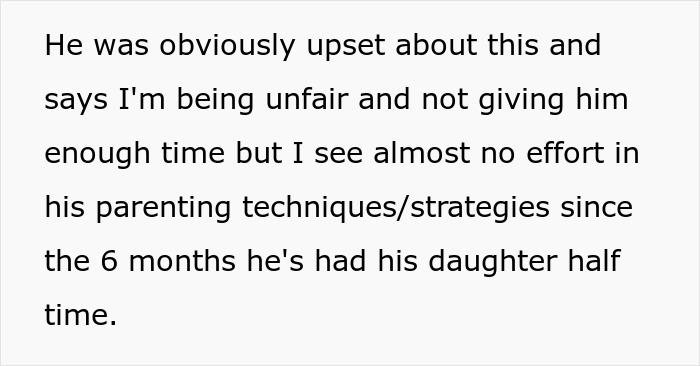 He was obviously upset about this and says I'm being unfair and not giving him enough time but I see almost no effort in his parenting techniques/strategies since the 6 months he's had his daughter half time.